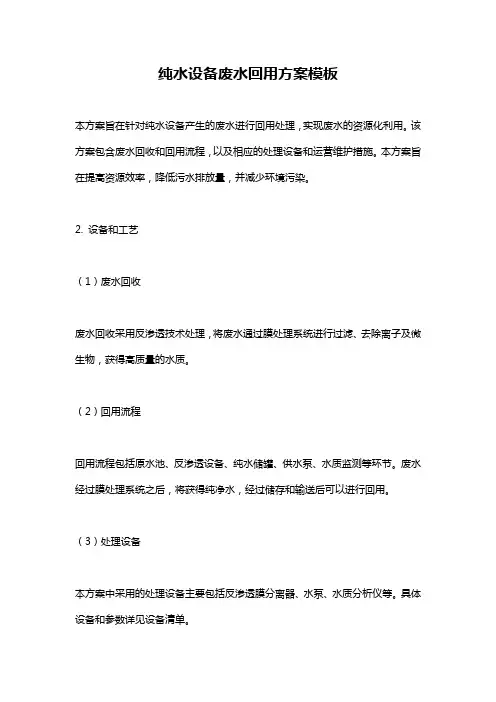 纯水设备废水回用方案模板

本方案旨在针对纯水设备产生的废水进行回用处理，实现废水的资源化利用。该方案包含废水回收和回用流程，以及相应的处理设备和运营维护措施。本方案旨在提高资源效率，降低污水排放量，并减少环境污染。

2. 设备和工艺

（1）废水回收

废水回收采用反渗透技术处理，将废水通过膜处理系统进行过滤、去除离子及微生物，获得高质量的水质。

（2）回用流程

回用流程包括原水池、反渗透设备、纯水储罐、供水泵、水质监测等环节。废水经过膜处理系统之后，将获得纯净水，经过储存和输送后可以进行回用。

（3）处理设备

本方案中采用的处理设备主要包括反渗透膜分离器、水泵、水质分析仪等。具体设备和参数详见设备清单。